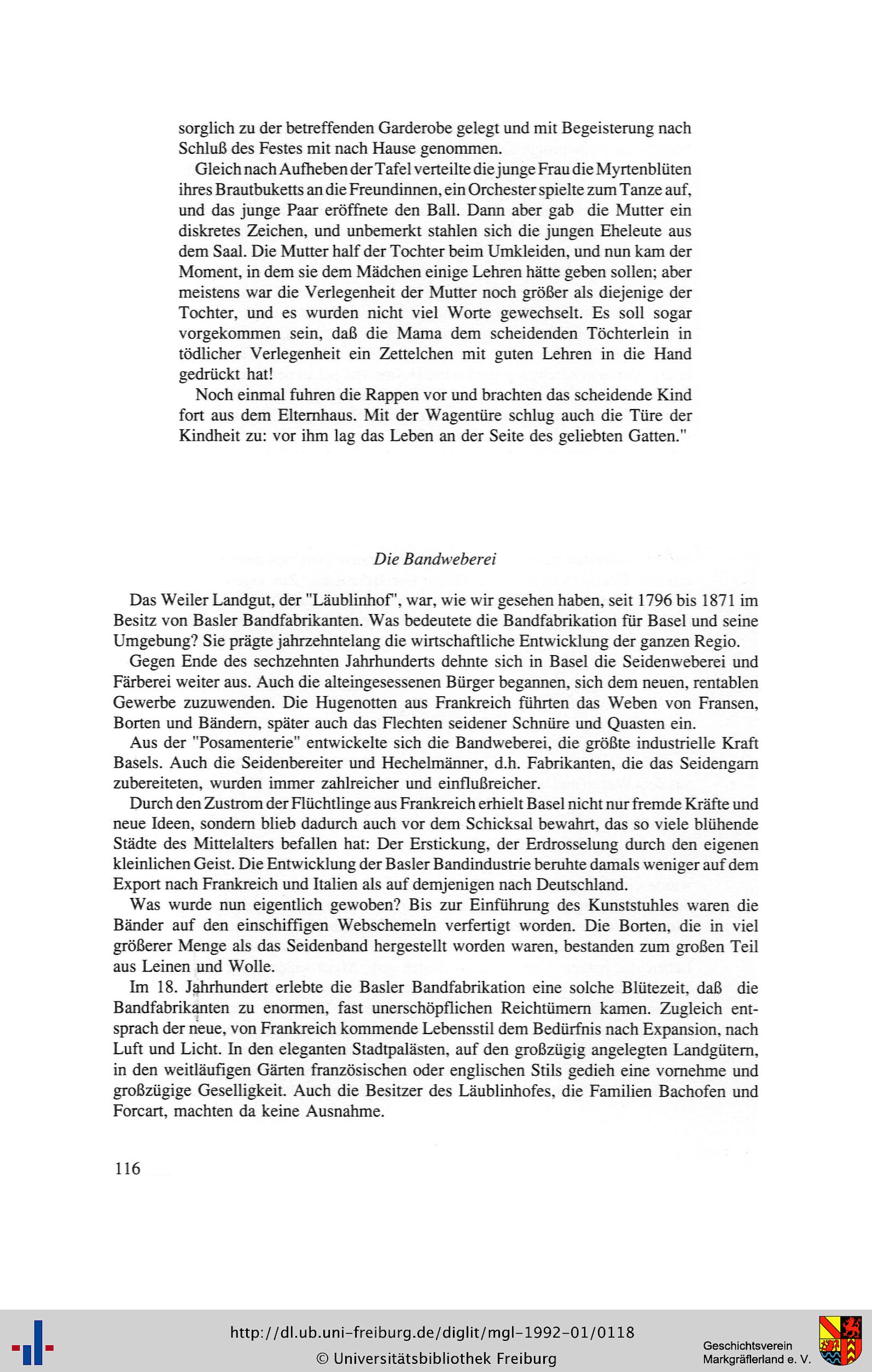 sorglich zu der betreffenden Garderobe gelegt und mit Begeisterung nach Schluß des Festes mit nach Hause genommen.

Gleich nach Aufheben der Tafel verteilte die junge Frau die Myrtenblüten ihres Brautbuketts an die Freundinnen, ein Orchester spielte zum Tanze auf, und das junge Paar eröffnete den Ball. Dann aber gab die Mutter ein diskretes Zeichen, und unbemerkt stahlen sich die jungen Eheleute aus dem Saal. Die Mutter half der Tochter beim Umkleiden, und nun kam der Moment, in dem sie dem Mädchen einige Lehren hätte geben sollen; aber meistens war die Verlegenheit der Mutter noch größer als diejenige der Tochter, und es wurden nicht viel Worte gewechselt. Es soll sogar vorgekommen sein, daß die Mama dem scheidenden Töchterlein in tödlicher Verlegenheit ein Zettelchen mit guten Lehren in die Hand gedrückt hat!

Noch einmal fuhren die Rappen vor und brachten das scheidende Kind fort aus dem Elternhaus. Mit der Wagentüre schlug auch die Türe der Kindheit zu: vor ihm lag das Leben an der Seite des geliebten Gatten."

Die Bandweberei

Das Weiler Landgut, der "Läublinhof", war, wie wir gesehen haben, seit 1796 bis 1871 im Besitz von Basler Bandfabrikanten. Was bedeutete die Bandfabrikation für Basel und seine Umgebung? Sie prägte jahrzehntelang die wirtschaftliche Entwicklung der ganzen Regio.

Gegen Ende des sechzehnten Jahrhunderts dehnte sich in Basel die Seidenweberei und Färberei weiter aus. Auch die alteingesessenen Bürger begannen, sich dem neuen, rentablen Gewerbe zuzuwenden. Die Hugenotten aus Frankreich führten das Weben von Fransen, Borten und Bändern, später auch das Flechten seidener Schnüre und Quasten ein.

Aus der "Posamenterie" entwickelte sich die Bandweberei, die größte industrielle Kraft Basels. Auch die Seidenbereiter und Hechelmänner, d.h. Fabrikanten, die das Seidengarn zubereiteten, wurden immer zahlreicher und einflußreicher.

Durch den Zustrom der Flüchtlinge aus Frankreich erhielt Basel nicht nur fremde Kräfte und neue Ideen, sondern blieb dadurch auch vor dem Schicksal bewahrt, das so viele blühende Städte des Mittelalters befallen hat: Der Erstickung, der Erdrosselung durch den eigenen kleinlichen Geist. Die Entwicklung der Basler Bandindustrie beruhte damals weniger auf dem Export nach Frankreich und Italien als auf demjenigen nach Deutschland.

Was wurde nun eigentlich gewoben? Bis zur Einführung des Kunststuhles waren die Bänder auf den einschiffigen Webschemeln verfertigt worden. Die Borten, die in viel größerer Menge als das Seidenband hergestellt worden waren, bestanden zum großen Teil aus Leinen und Wolle.

Im 18. Jahrhundert erlebte die Basler Bandfabrikation eine solche Blütezeit, daß die Bandfabrikanten zu enormen, fast unerschöpflichen Reichtümern kamen. Zugleich entsprach der neue, von Frankreich kommende Lebensstil dem Bedürfnis nach Expansion, nach Luft und Licht. In den eleganten Stadtpalästen, auf den großzügig angelegten Landgütern, in den weitläufigen Gärten französischen oder englischen Stils gedieh eine vornehme und großzügige Geselligkeit. Auch die Besitzer des Läublinhofes, die Familien Bachofen und Forcart, machten da keine Ausnahme.

116

http://dl.ub.uni-freiburg.de/diglit/mgl-1992-01/0118
© Universitätsbibliothek Freiburg

Geschichtsverein
Markgräflerland e. V.